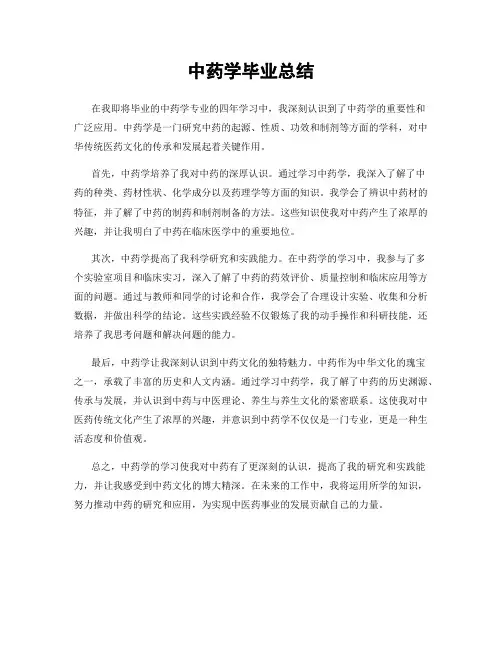 中药学毕业总结

在我即将毕业的中药学专业的四年学习中，我深刻认识到了中药学的重要性和广泛应用。中药学是一门研究中药的起源、性质、功效和制剂等方面的学科，对中华传统医药文化的传承和发展起着关键作用。

首先，中药学培养了我对中药的深厚认识。通过学习中药学，我深入了解了中药的种类、药材性状、化学成分以及药理学等方面的知识。我学会了辨识中药材的特征，并了解了中药的制药和制剂制备的方法。这些知识使我对中药产生了浓厚的兴趣，并让我明白了中药在临床医学中的重要地位。

其次，中药学提高了我科学研究和实践能力。在中药学的学习中，我参与了多个实验室项目和临床实习，深入了解了中药的药效评价、质量控制和临床应用等方面的问题。通过与教师和同学的讨论和合作，我学会了合理设计实验、收集和分析数据，并做出科学的结论。这些实践经验不仅锻炼了我的动手操作和科研技能，还培养了我思考问题和解决问题的能力。

最后，中药学让我深刻认识到中药文化的独特魅力。中药作为中华文化的瑰宝之一，承载了丰富的历史和人文内涵。通过学习中药学，我了解了中药的历史渊源、传承与发展，并认识到中药与中医理论、养生与养生文化的紧密联系。这使我对中医药传统文化产生了浓厚的兴趣，并意识到中药学不仅仅是一门专业，更是一种生活态度和价值观。

总之，中药学的学习使我对中药有了更深刻的认识，提高了我的研究和实践能力，并让我感受到中药文化的博大精深。在未来的工作中，我将运用所学的知识，努力推动中药的研究和应用，为实现中医药事业的发展贡献自己的力量。